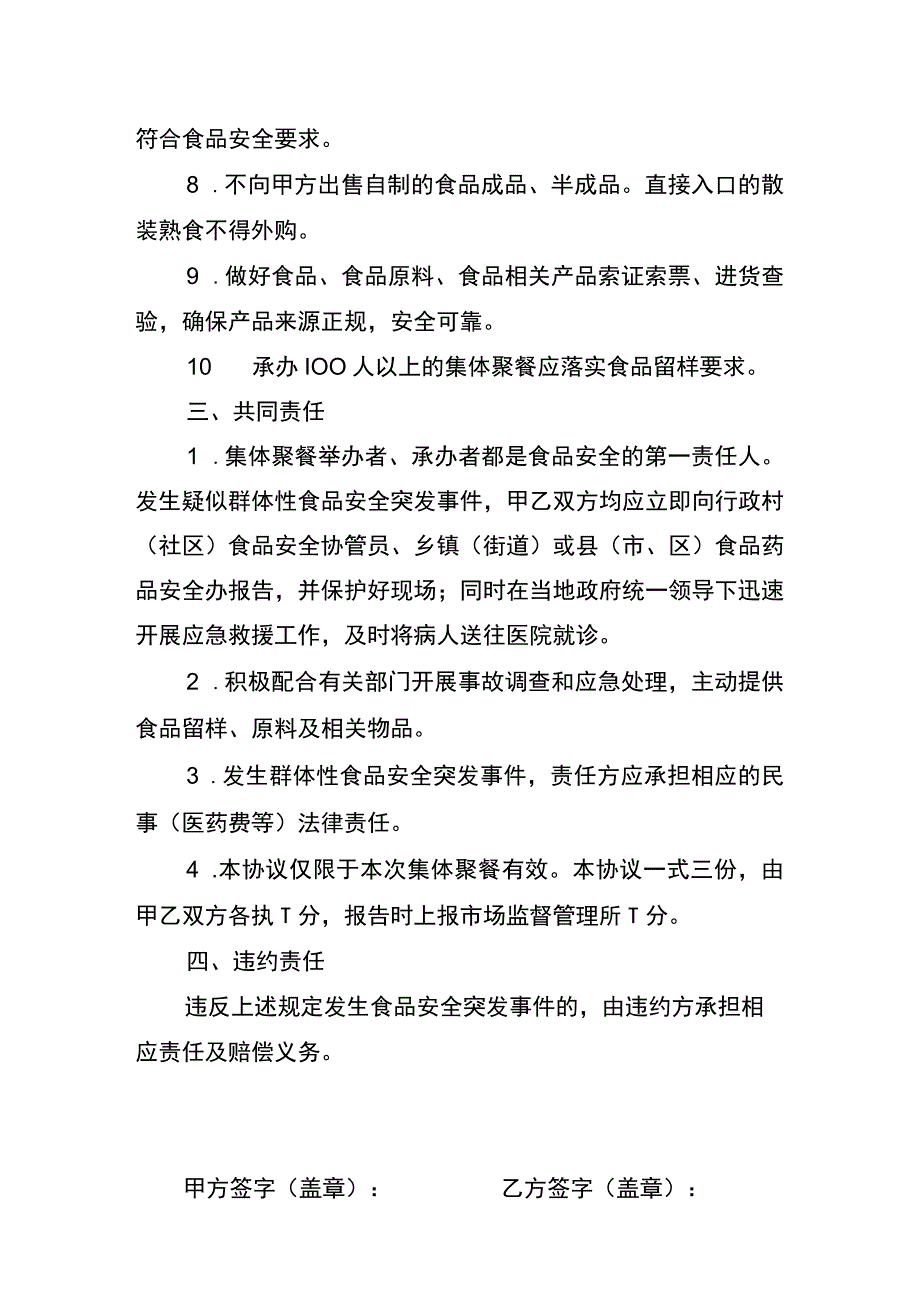 符合食品安全要求。

8．不向甲方出售自制的食品成品、半成品。直接入口的散装熟食不得外购。

9．做好食品、食品原料、食品相关产品索证索票、进货查验，确保产品来源正规，安全可靠。

10　承办IOO人以上的集体聚餐应落实食品留样要求。

三、共同责任

1．集体聚餐举办者、承办者都是食品安全的第一责任人。发生疑似群体性食品安全突发事件，甲乙双方均应立即向行政村（社区）食品安全协管员、乡镇（街道）或县（市、区）食品药品安全办报告，并保护好现场；同时在当地政府统一领导下迅速开展应急救援工作，及时将病人送往医院就诊。

2．积极配合有关部门开展事故调查和应急处理，主动提供食品留样、原料及相关物品。

3．发生群体性食品安全突发事件，责任方应承担相应的民事（医药费等）法律责任。

4．本协议仅限于本次集体聚餐有效。本协议一式三份，由甲乙双方各执T分，报告时上报市场监督管理所T分。

四、违约责任

违反上述规定发生食品安全突发事件的，由违约方承担相应责任及赔偿义务。

甲方签字（盖章）：　　乙方签字（盖章）：